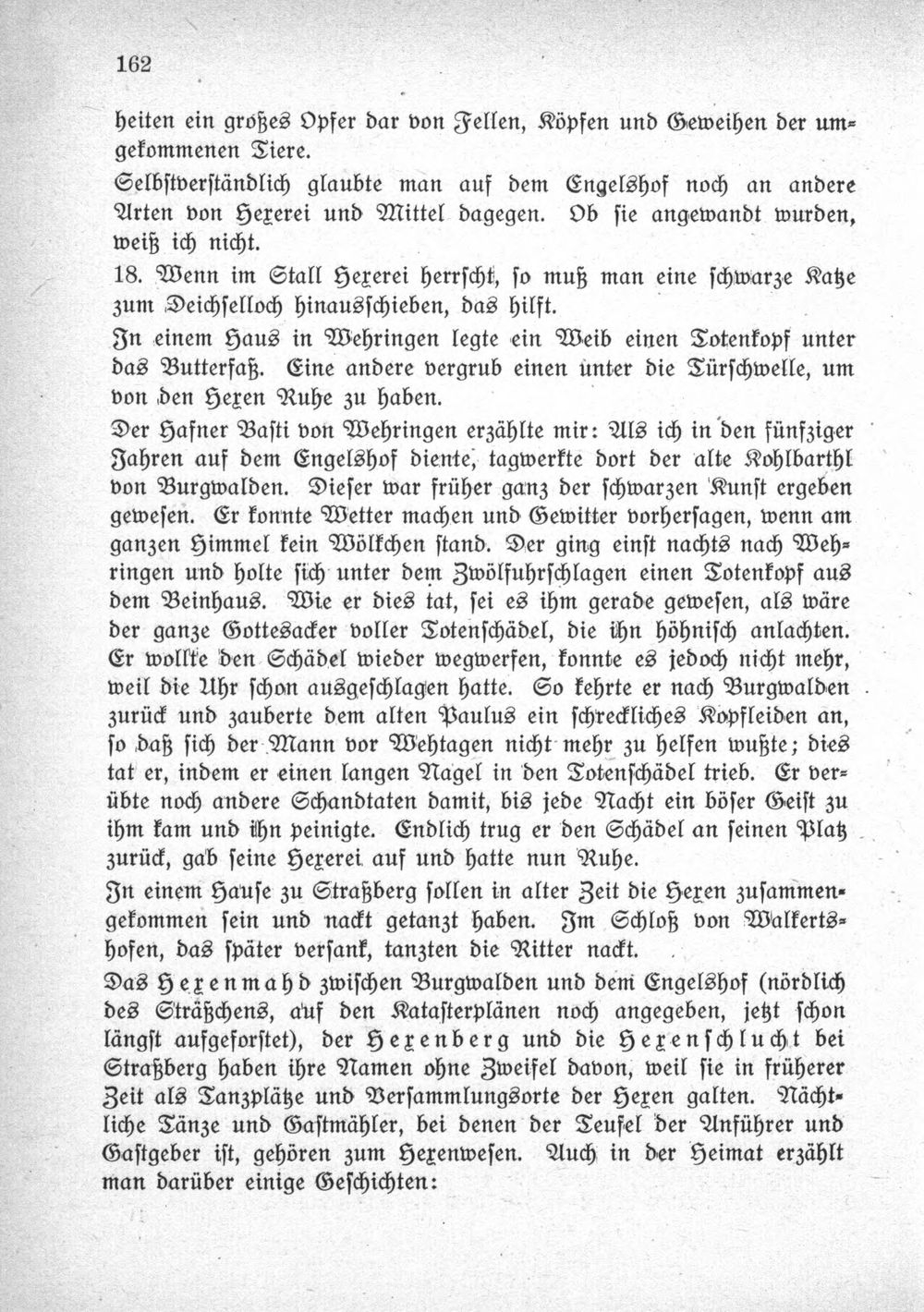 162

heiten ein großes Opfer dar von Fellen, Köpfen und Geweihen der umgekommenen Tiere.

Selbstverständlich glaubte man auf dem Engelshof noch an andere Arten von Hexerei und Mittel dagegen. Ob sie angewandt wurden, weiß ich nicht.

18. Wenn im Stall Hexerei herrscht, so muß man eine schwarze Katze zum Deichselloch hinausschieben, das hilft.

In einem Haus in Wehringen legte ein Weib einen Totenkopf unter das Butterfaß. Eine andere vergrub einen unter die Türschwelle, um von den Hexen Ruhe zu haben.

Der Hafner Basti von Wehringen erzählte mir: Als ich in den fünfziger Jahren auf dem Engelshof diente, tagwerkte dort der alte Kohlbarthl von Burgwalden. Dieser war früher ganz der schwarzen Kunst ergeben gewesen. Er konnte Wetter machen und Gewitter vorhersagen, wenn am ganzen Himmel kein Wölkchen stand. Der ging einst nachts nach Wehringen und holte sich unter dem Zwölfuhrschlagen einen Totenkopf aus dem Beinhaus. Wie er dies tat, sei es ihm gerade gewesen, als wäre der ganze Gottesacker voller Totenschädel, die ihn höhnisch anlachten. Er wollte den Schädel wieder wegwerfen, konnte es jedoch nicht mehr, weil die Uhr schon ausgeschlagen hatte. So kehrte er nach Burgwalden zurück und zauberte dem alten Paulus ein schreckliches Kopfleiden an, so daß sich der Mann vor Wehtagen nicht mehr zu helfen wußte; dies tat er, indem er einen langen Nagel in den Totenschädel trieb. Er verübte noch andere Schandtaten damit, bis jede Nacht ein böser Geist zu ihm kam und ihn peinigte. Endlich trug er den Schädel an seinen Platz zurück, gab seine Hexerei auf und hatte nun Ruhe.

In einem Hause zu Straßberg sollen in alter Zeit die Hexen zusammengekommen sein und nackt getanzt haben. Im Schloß von Walkertshofen, das später versank, tanzten die Ritter nackt.

Das Hexenmahd zwischen Burgwalden und dem Engelshof (nördlich des Sträßchens, auf den Katasterplänen noch angegeben, jetzt schon längst aufgeforstet), der Hexenberg und die Hexenschlucht bei Straßberg haben ihre Namen ohne Zweifel davon, weil sie in früherer Zeit als Tanzplätze und Versammlungsorte der Hexen galten. Nächtliche Tänze und Gastmähler, bei denen der Teufel der Anführer und Gastgeber ist, gehören zum Hexenwesen. Auch in der Heimat erzählt man darüber einige Geschichten: